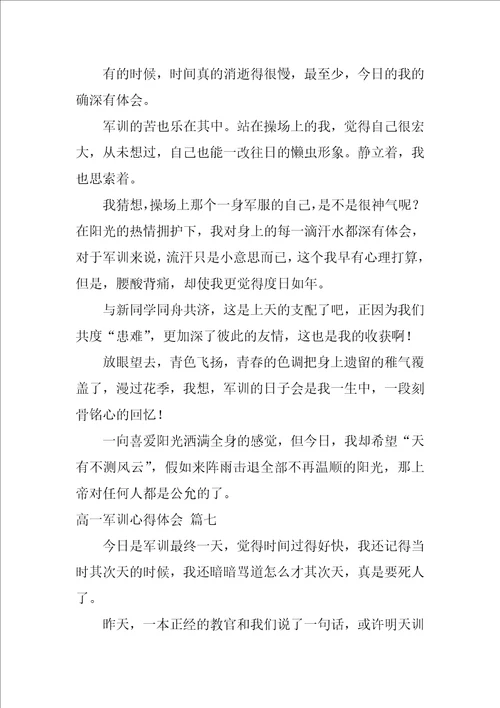 有的时候，时间真的消逝得很慢，最至少，今日的我的确深有体会。

军训的苦也乐在其中。站在操场上的我，觉得自己很宏大，从未想过，自己也能一改往日的懒虫形象。静立着，我也思索着。

我猜想，操场上那个一身军服的自己，是不是很神气呢？在阳光的热情拥护下，我对身上的每一滴汗水都深有体会，对于军训来说，流汗只是小意思而已，这个我早有心理打算，但是，腰酸背痛，却使我更觉得度日如年。

与新同学同舟共济，这是上天的支配了吧，正因为我们共度“患难”，更加深了彼此的友情，这也是我的收获啊！

放眼望去，青色飞扬，青春的色调把身上遗留的稚气覆盖了，漫过花季，我想，军训的日子会是我一生中，一段刻骨铭心的回忆！

一向喜爱阳光洒满全身的感觉，但今日，我却希望“天有不测风云”，假如来阵雨击退全部不再温顺的阳光，那上帝对任何人都是公允的了。

高一军训心得体会 篇七

今日是军训最终一天，觉得时间过得好快，我还记得当时其次天的时候，我还暗暗骂道怎么才其次天，真是要死人了。

昨天，一本正经的教官和我们说了一句话，或许明天训